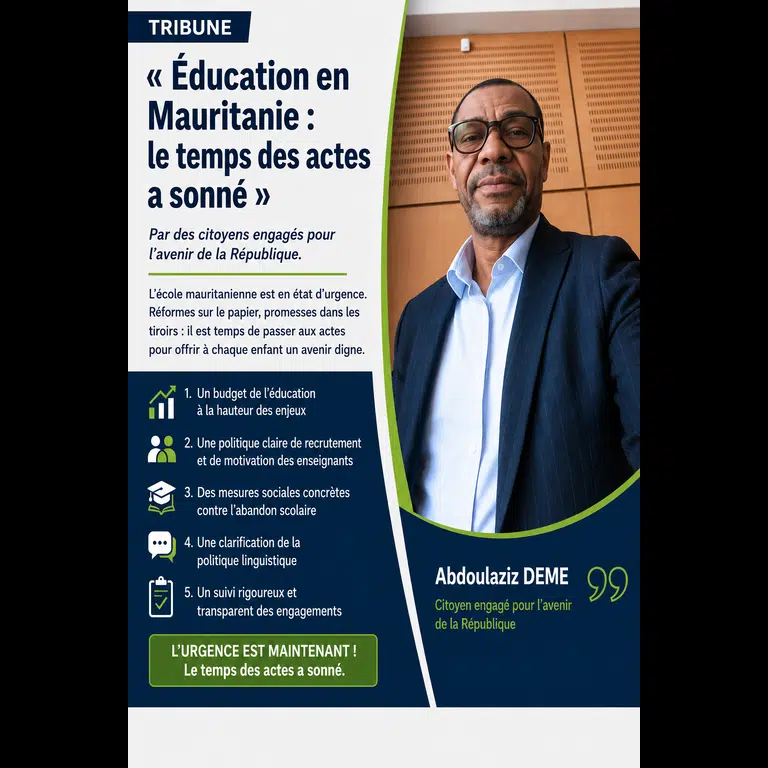 TRIBUNE

« Éducation en Mauritanie : le temps des actes a sonné »

Par des citoyens engagés pour l'avenir de la République.

L'école mauritanienne est en état d'urgence. Réformes sur le papier, promesses dans les tiroirs : il est temps de passer aux actes pour offrir à chaque enfant un avenir digne.

1. Un budget de l'éducation à la hauteur des enjeux

2. Une politique claire de recrutement et de motivation des enseignants

3. Des mesures sociales concrètes contre l'abandon scolaire

4. Une clarification de la politique linguistique

5. Un suivi rigoureux et transparent des engagements

L'URGENCE EST MAINTENANT !
Le temps des actes a sonné.

Abdoulaziz DEME

Citoyen engagé pour l'avenir de la République